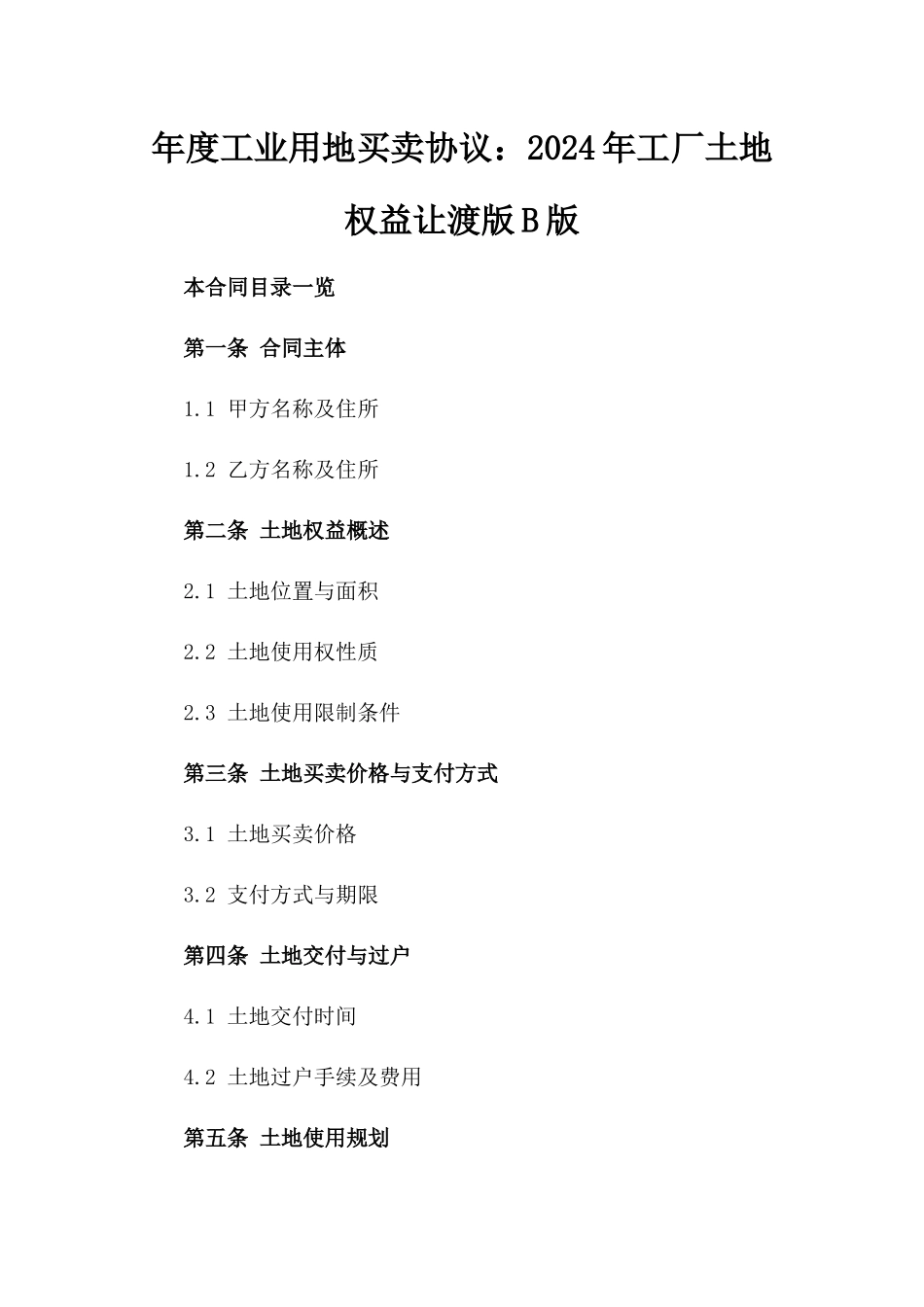 年度工业用地买卖协议：2024年工厂土地权益让渡版B版

本合同目录一览

第一条 合同主体

1.1 甲方名称及住所

1.2 乙方名称及住所

第二条 土地权益概述

2.1 土地位置与面积

2.2 土地使用权性质

2.3 土地使用限制条件

第三条 土地买卖价格与支付方式

3.1 土地买卖价格

3.2 支付方式与期限

第四条 土地交付与过户

4.1 土地交付时间

4.2 土地过户手续及费用

第五条 土地使用规划